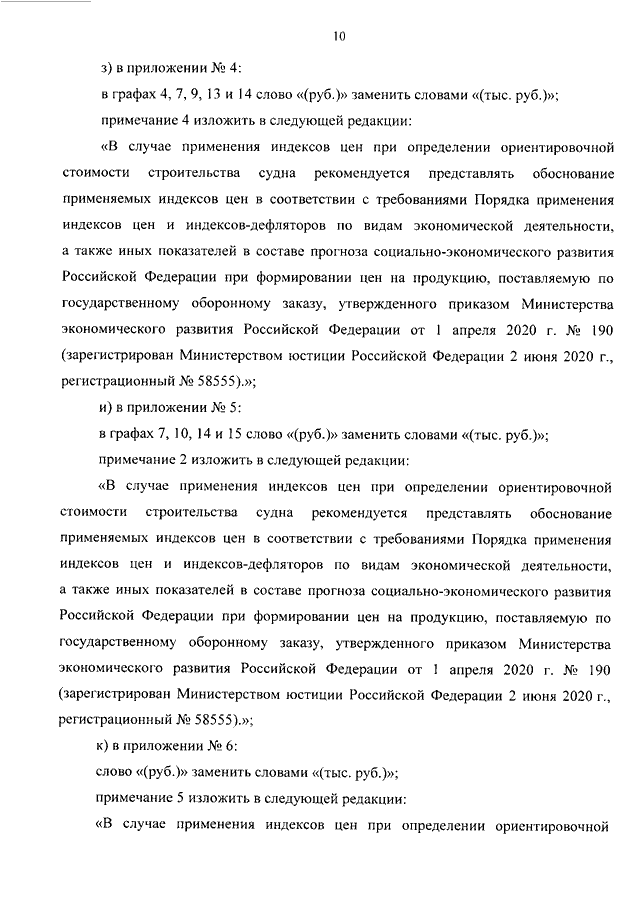 10

з) в приложении № 4:

в графах 4, 7, 9, 13 и 14 слово «(руб.)» заменить словами «(тыс. руб.)»;

примечание 4 изложить в следующей редакции:

«В случае применения индексов цен при определении ориентировочной стоимости строительства судна рекомендуется представлять обоснование применяемых индексов цен в соответствии с требованиями Порядка применения индексов цен и индексов-дефляторов по видам экономической деятельности, а также иных показателей в составе прогноза социально-экономического развития Российской Федерации при формировании цен на продукцию, поставляемую по государственному оборонному заказу, утвержденного приказом Министерства экономического развития Российской Федерации от 1 апреля 2020 г. № 190 (зарегистрирован Министерством юстиции Российской Федерации 2 июня 2020 г., регистрационный № 58555).»;

и) в приложении № 5:

в графах 7, 10, 14 и 15 слово «(руб.)» заменить словами «(тыс. руб.)»;

примечание 2 изложить в следующей редакции:

«В случае применения индексов цен при определении ориентировочной стоимости строительства судна рекомендуется представлять обоснование применяемых индексов цен в соответствии с требованиями Порядка применения индексов цен и индексов-дефляторов по видам экономической деятельности, а также иных показателей в составе прогноза социально-экономического развития Российской Федерации при формировании цен на продукцию, поставляемую по государственному оборонному заказу, утвержденного приказом Министерства экономического развития Российской Федерации от 1 апреля 2020 г. № 190 (зарегистрирован Министерством юстиции Российской Федерации 2 июня 2020 г., регистрационный № 58555).»;

к) в приложении № 6:

слово «(руб.)» заменить словами «(тыс. руб.)»;

примечание 5 изложить в следующей редакции:

«В случае применения индексов цен при определении ориентировочной